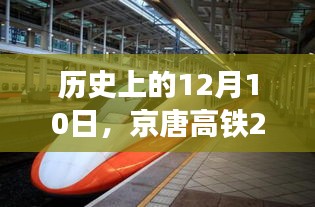 历史上的12月10日，京唐高铁2